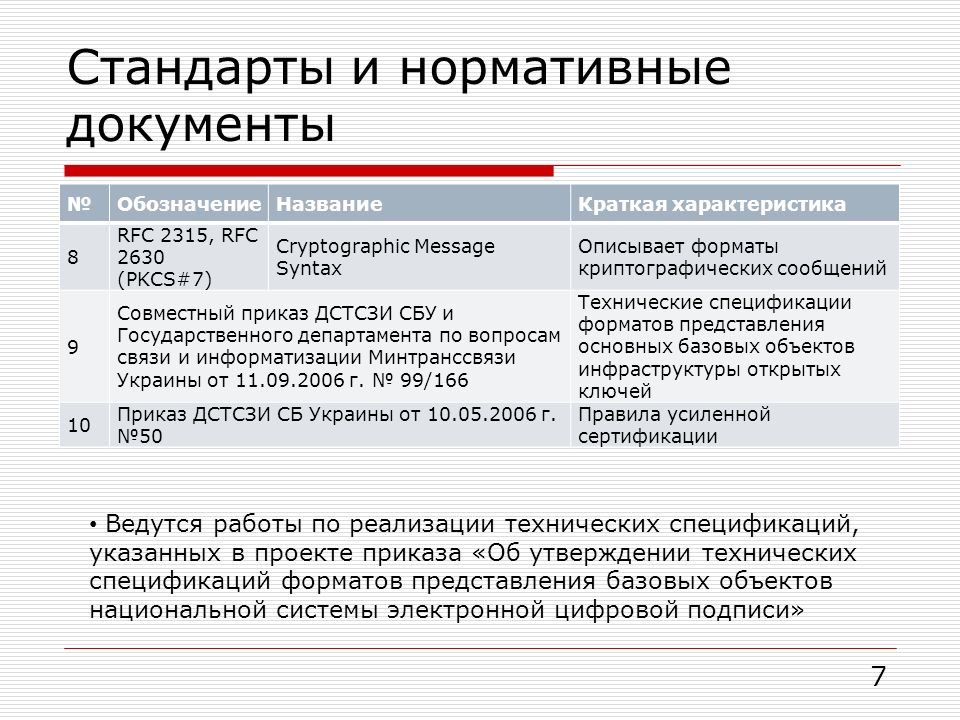 Стандарты и нормативные документы

| № | Обозначение | Название | Краткая характеристика |
|---|---|---|---|
| 8 | RFC 2315, RFC 2630 (PKCS#7) | Cryptographic Message Syntax | Описывает форматы криптографических сообщений |
| 9 | Совместный приказ ДСТСЗИ СБУ и Государственного департамента по вопросам связи и информатизации Минтранссвязи Украины от 11.09.2006 г. № 99/166 | | Технические спецификации форматов представления основных базовых объектов инфраструктуры открытых ключей |
| 10 | Приказ ДСТСЗИ СБ Украины от 10.05.2006 г. №50 | | Правила усиленной сертификации |

• Ведутся работы по реализации технических спецификаций, указанных в проекте приказа «Об утверждении технических спецификаций форматов представления базовых объектов национальной системы электронной цифровой подписи»

7